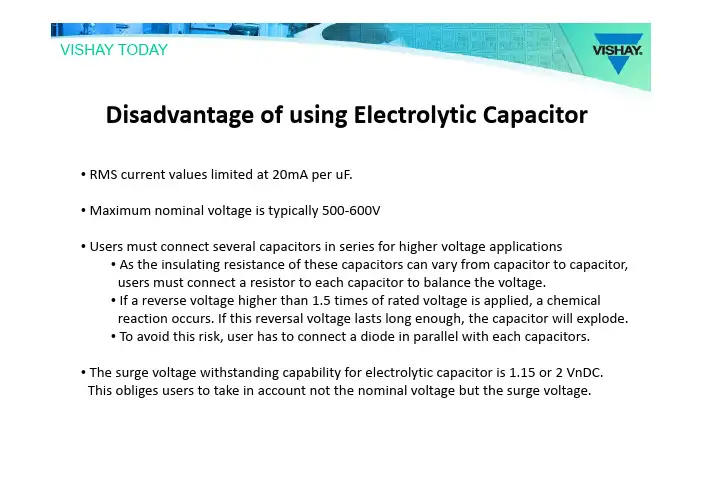 VISHAY TODAY

VISHAY.

Disadvantage of using Electrolytic Capacitor

• RMS current values limited at 20mA per uF.

• Maximum nominal voltage is typically 500-600V

• Users must connect several capacitors in series for higher voltage applications

• As the insulating resistance of these capacitors can vary from capacitor to capacitor, users must connect a resistor to each capacitor to balance the voltage.

• If a reverse voltage higher than 1.5 times of rated voltage is applied, a chemical reaction occurs. If this reversal voltage lasts long enough, the capacitor will explode.

• To avoid this risk, user has to connect a diode in parallel with each capacitors.

• The surge voltage withstanding capability for electrolytic capacitor is 1.15 or 2 VnDC. This obliges users to take in account not the nominal voltage but the surge voltage.